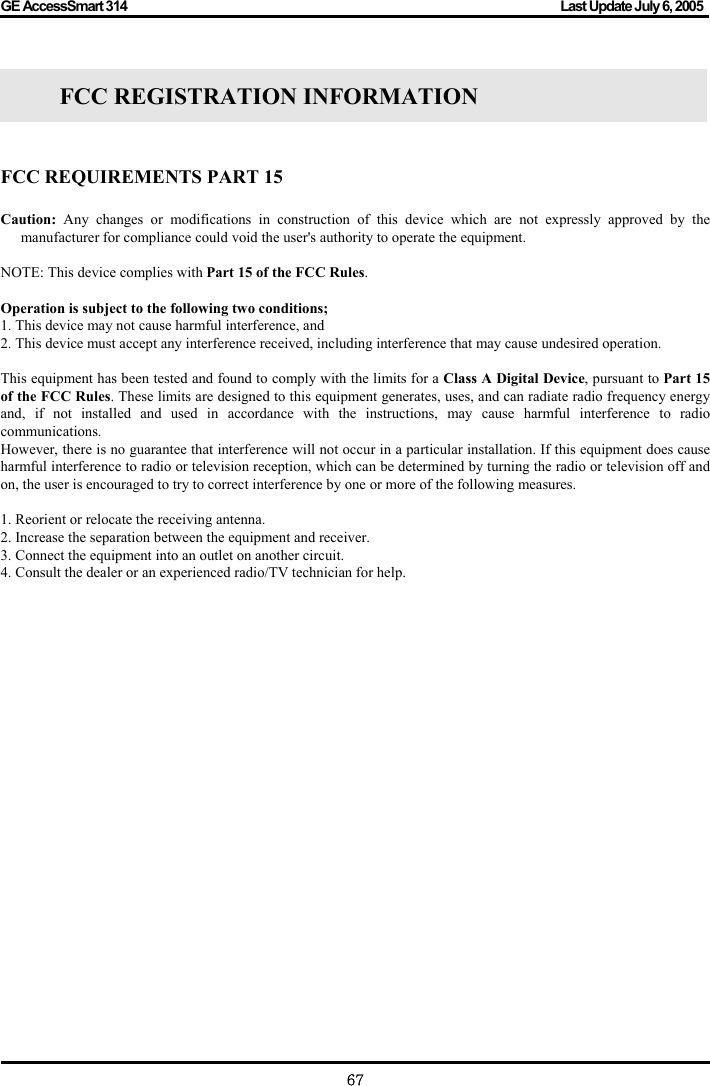 GE AccessSmart 314 Last Update July 6, 2005

FCC REGISTRATION INFORMATION

FCC REQUIREMENTS PART 15

Caution: Any changes or modifications in construction of this device which are not expressly approved by the manufacturer for compliance could void the user's authority to operate the equipment.

NOTE: This device complies with Part 15 of the FCC Rules.

Operation is subject to the following two conditions;
1. This device may not cause harmful interference, and
2. This device must accept any interference received, including interference that may cause undesired operation.

This equipment has been tested and found to comply with the limits for a Class A Digital Device, pursuant to Part 15 of the FCC Rules. These limits are designed to this equipment generates, uses, and can radiate radio frequency energy and, if not installed and used in accordance with the instructions, may cause harmful interference to radio communications.
However, there is no guarantee that interference will not occur in a particular installation. If this equipment does cause harmful interference to radio or television reception, which can be determined by turning the radio or television off and on, the user is encouraged to try to correct interference by one or more of the following measures.

1. Reorient or relocate the receiving antenna.
2. Increase the separation between the equipment and receiver.
3. Connect the equipment into an outlet on another circuit.
4. Consult the dealer or an experienced radio/TV technician for help.

67